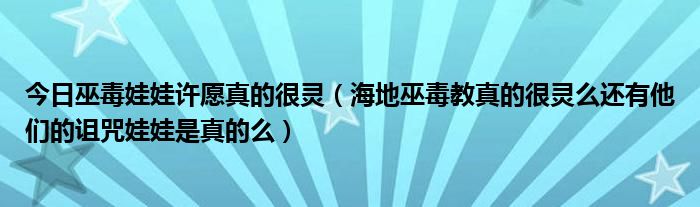 今日巫毒娃娃许愿真的很灵（海地巫毒教真的很灵么还有他们的诅咒娃娃是真的么）